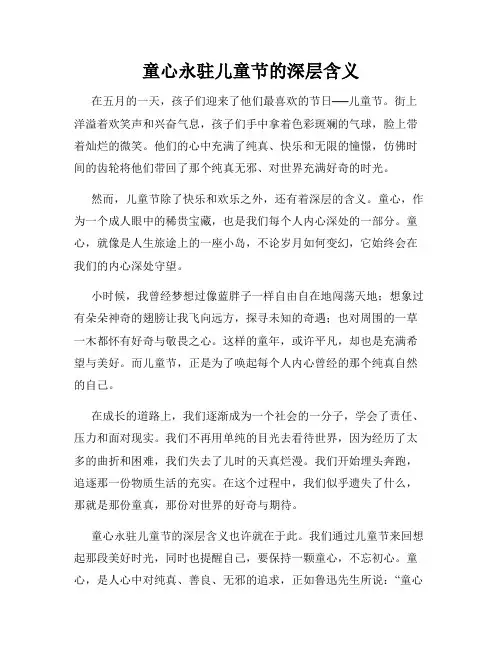 童心永驻儿童节的深层含义

在五月的一天，孩子们迎来了他们最喜欢的节日——儿童节。街上洋溢着欢笑声和兴奋气息，孩子们手中拿着色彩斑斓的气球，脸上带着灿烂的微笑。他们的心中充满了纯真、快乐和无限的憧憬，仿佛时间的齿轮将他们带回了那个纯真无邪、对世界充满好奇的时光。

然而，儿童节除了快乐和欢乐之外，还有着深层的含义。童心，作为一个成人眼中的稀贵宝藏，也是我们每个人内心深处的一部分。童心，就像是人生旅途上的一座小岛，不论岁月如何变幻，它始终会在我们的内心深处守望。

小时候，我曾经梦想过像蓝胖子一样自由自在地闯荡天地；想象过有朵朵神奇的翅膀让我飞向远方，探寻未知的奇遇；也对周围的一草一木都怀有好奇与敬畏之心。这样的童年，或许平凡，却也是充满希望与美好。而儿童节，正是为了唤起每个人内心曾经的那个纯真自然的自己。

在成长的道路上，我们逐渐成为一个社会的一分子，学会了责任、压力和面对现实。我们不再用单纯的目光去看待世界，因为经历了太多的曲折和困难，我们失去了儿时的天真烂漫。我们开始埋头奔跑，追逐那一份物质生活的充实。在这个过程中，我们似乎遗失了什么，那就是那份童真，那份对世界的好奇与期待。

童心永驻儿童节的深层含义也许就在于此。我们通过儿童节来回想起那段美好时光，同时也提醒自己，要保持一颗童心，不忘初心。童心，是人心中对纯真、善良、无邪的追求，正如鲁迅先生所说：“童心